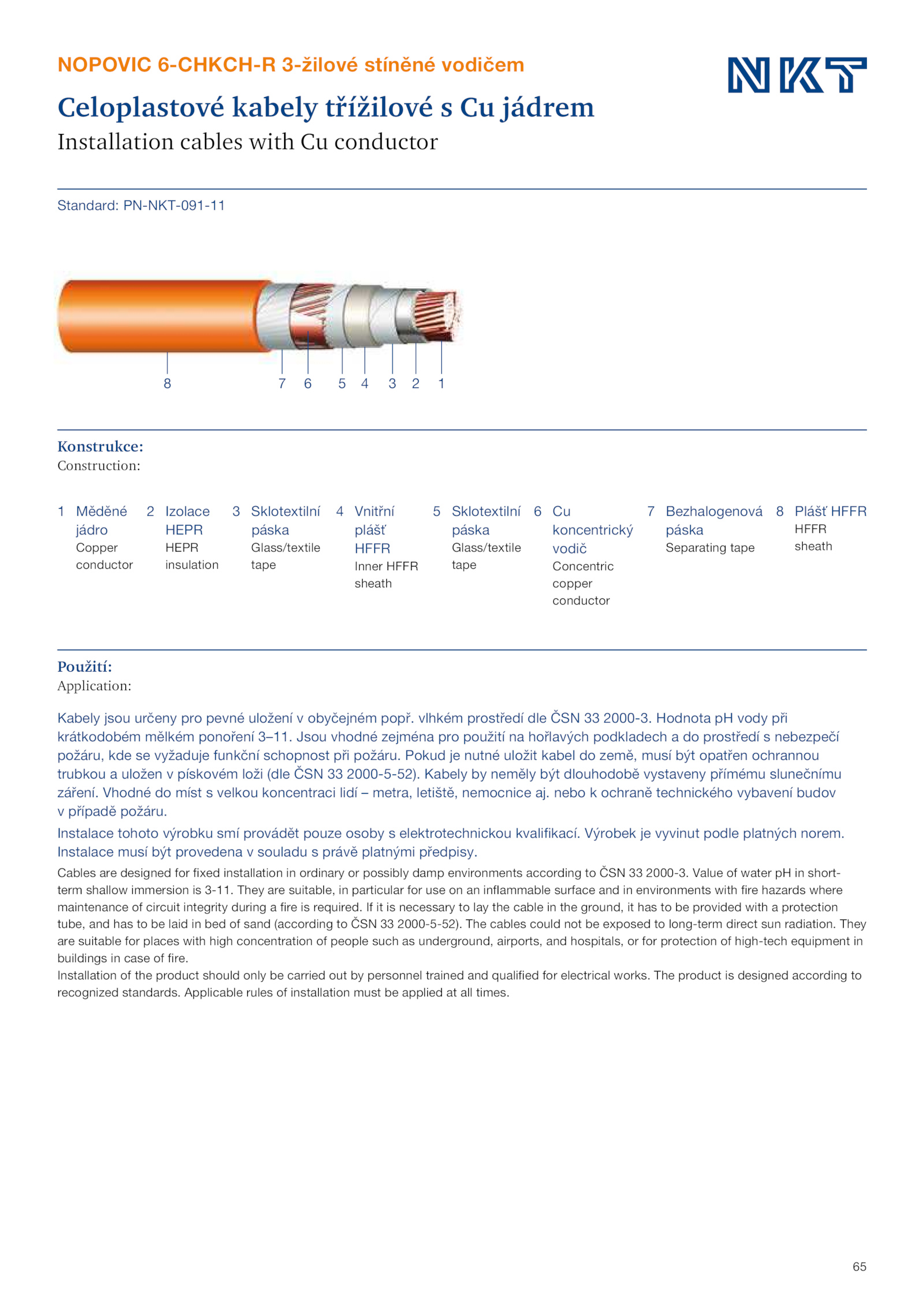 NOPOVIC 6-CHKCH-R 3-žilové stíněné vodičem

NKT

Celoplastové kabely třížilové s Cu jádrem

Installation cables with Cu conductor

Standard: PN-NKT-091-11

8 7 6 5 4 3 2 1

Konstrukce:
Construction:

1 Měděné jádro
Copper conductor

2 Izolace HEPR
HEPR insulation

3 Sklotextilní páska
Glass/textile tape

4 Vnitřní plášť HFFR
Inner HFFR sheath

5 Sklotextilní páska
Glass/textile tape

6 Cu koncentrický vodič
Concentric copper conductor

7 Bezhalogenová páska
Separating tape

8 Plášť HFFR
HFFR sheath

Použití:
Application:

Kabely jsou určeny pro pevné uložení v obyčejném popř. vlhkém prostředí dle ČSN 33 2000-3. Hodnota pH vody při krátkodobém mělkém ponoření 3–11. Jsou vhodné zejména pro použití na hořlavých podkladech a do prostředí s nebezpečí požáru, kde se vyžaduje funkční schopnost při požáru. Pokud je nutné uložit kabel do země, musí být opatřen ochrannou trubkou a uložen v pískovém loži (dle ČSN 33 2000-5-52). Kabely by neměly být dlouhodobě vystaveny přímému slunečnímu záření. Vhodné do míst s velkou koncentraci lidí – metra, letiště, nemocnice aj. nebo k ochraně technického vybavení budov v případě požáru.

Instalace tohoto výrobku smí provádět pouze osoby s elektrotechnickou kvalifikací. Výrobek je vyvinut podle platných norem. Instalace musí být provedena v souladu s právě platnými předpisy.

Cables are designed for fixed installation in ordinary or possibly damp environments according to ČSN 33 2000-3. Value of water pH in short-term shallow immersion is 3-11. They are suitable, in particular for use on an inflammable surface and in environments with fire hazards where maintenance of circuit integrity during a fire is required. If it is necessary to lay the cable in the ground, it has to be provided with a protection tube, and has to be laid in bed of sand (according to ČSN 33 2000-5-52). The cables could not be exposed to long-term direct sun radiation. They are suitable for places with high concentration of people such as underground, airports, and hospitals, or for protection of high-tech equipment in buildings in case of fire.
Installation of the product should only be carried out by personnel trained and qualified for electrical works. The product is designed according to recognized standards. Applicable rules of installation must be applied at all times.

65